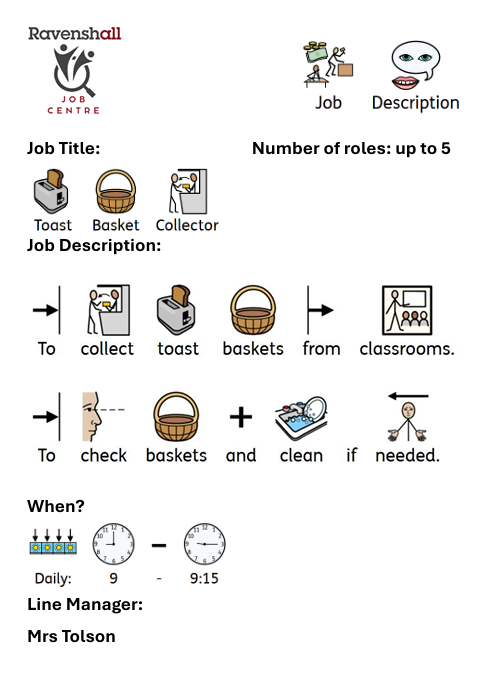 Ravenshall
JOB CENTRE

Job Description

Job Title: Number of roles: up to 5

Toast Basket Collector

Job Description:

To collect toast baskets from classrooms.

To check baskets and clean if needed.

When?

Daily: 9 - 9:15

Line Manager:

Mrs Tolson